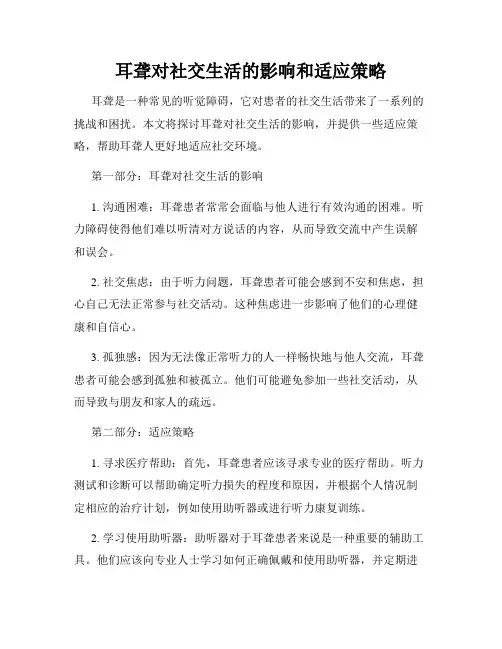 耳聋对社交生活的影响和适应策略

耳聋是一种常见的听觉障碍，它对患者的社交生活带来了一系列的挑战和困扰。本文将探讨耳聋对社交生活的影响，并提供一些适应策略，帮助耳聋人更好地适应社交环境。

第一部分：耳聋对社交生活的影响

1. 沟通困难：耳聋患者常常会面临与他人进行有效沟通的困难。听力障碍使得他们难以听清对方说话的内容，从而导致交流中产生误解和误会。

2. 社交焦虑：由于听力问题，耳聋患者可能会感到不安和焦虑，担心自己无法正常参与社交活动。这种焦虑进一步影响了他们的心理健康和自信心。

3. 孤独感：因为无法像正常听力的人一样畅快地与他人交流，耳聋患者可能会感到孤独和被孤立。他们可能避免参加一些社交活动，从而导致与朋友和家人的疏远。

第二部分：适应策略

1. 寻求医疗帮助：首先，耳聋患者应该寻求专业的医疗帮助。听力测试和诊断可以帮助确定听力损失的程度和原因，并根据个人情况制定相应的治疗计划，例如使用助听器或进行听力康复训练。

2. 学习使用助听器：助听器对于耳聋患者来说是一种重要的辅助工具。他们应该向专业人士学习如何正确佩戴和使用助听器，并定期进